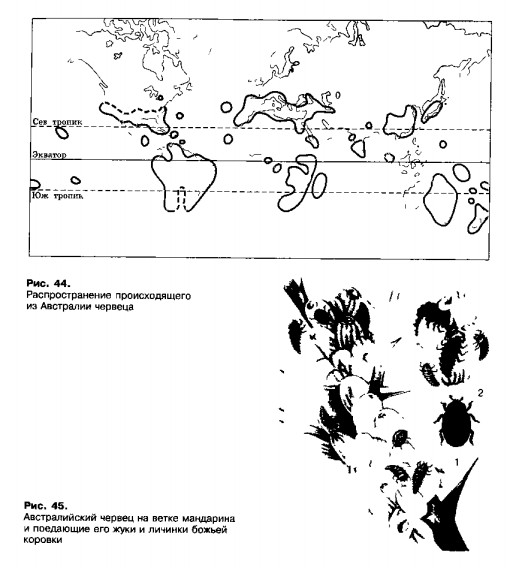 Сев тропик

Экватор

Юж тропик

Рис. 44.
Распространение происходящего из Австралии червеца

2

1

Рис. 45.
Австралийский червец на ветке мандарина и поедающие его жуки и личинки божьей коровки